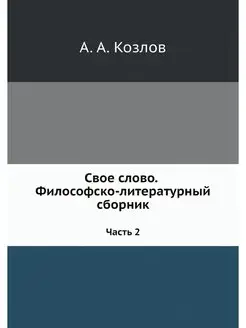 А. А. Козлов

Свое слово.
Философско-литературный сборник

Часть 2